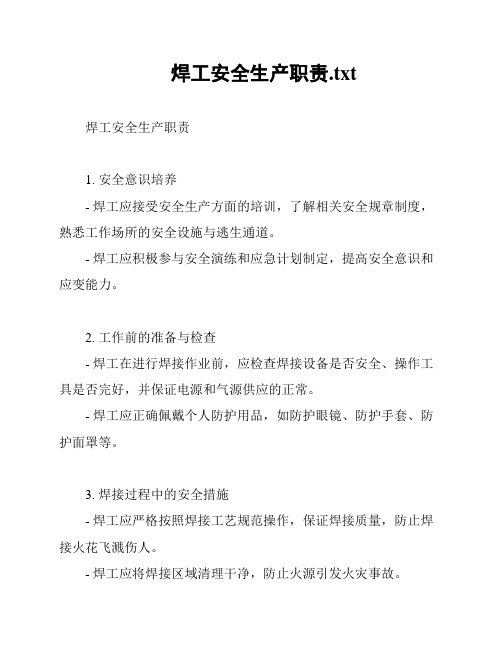 焊工安全生产职责.txt

焊工安全生产职责

1. 安全意识培养

- 焊工应接受安全生产方面的培训，了解相关安全规章制度，熟悉工作场所的安全设施与逃生通道。

- 焊工应积极参与安全演练和应急计划制定，提高安全意识和应变能力。

2. 工作前的准备与检查

- 焊工在进行焊接作业前，应检查焊接设备是否安全、操作工具是否完好，并保证电源和气源供应的正常。

- 焊工应正确佩戴个人防护用品，如防护眼镜、防护手套、防护面罩等。

3. 焊接过程中的安全措施

- 焊工应严格按照焊接工艺规范操作，保证焊接质量，防止焊接火花飞溅伤人。

- 焊工应将焊接区域清理干净，防止火源引发火灾事故。